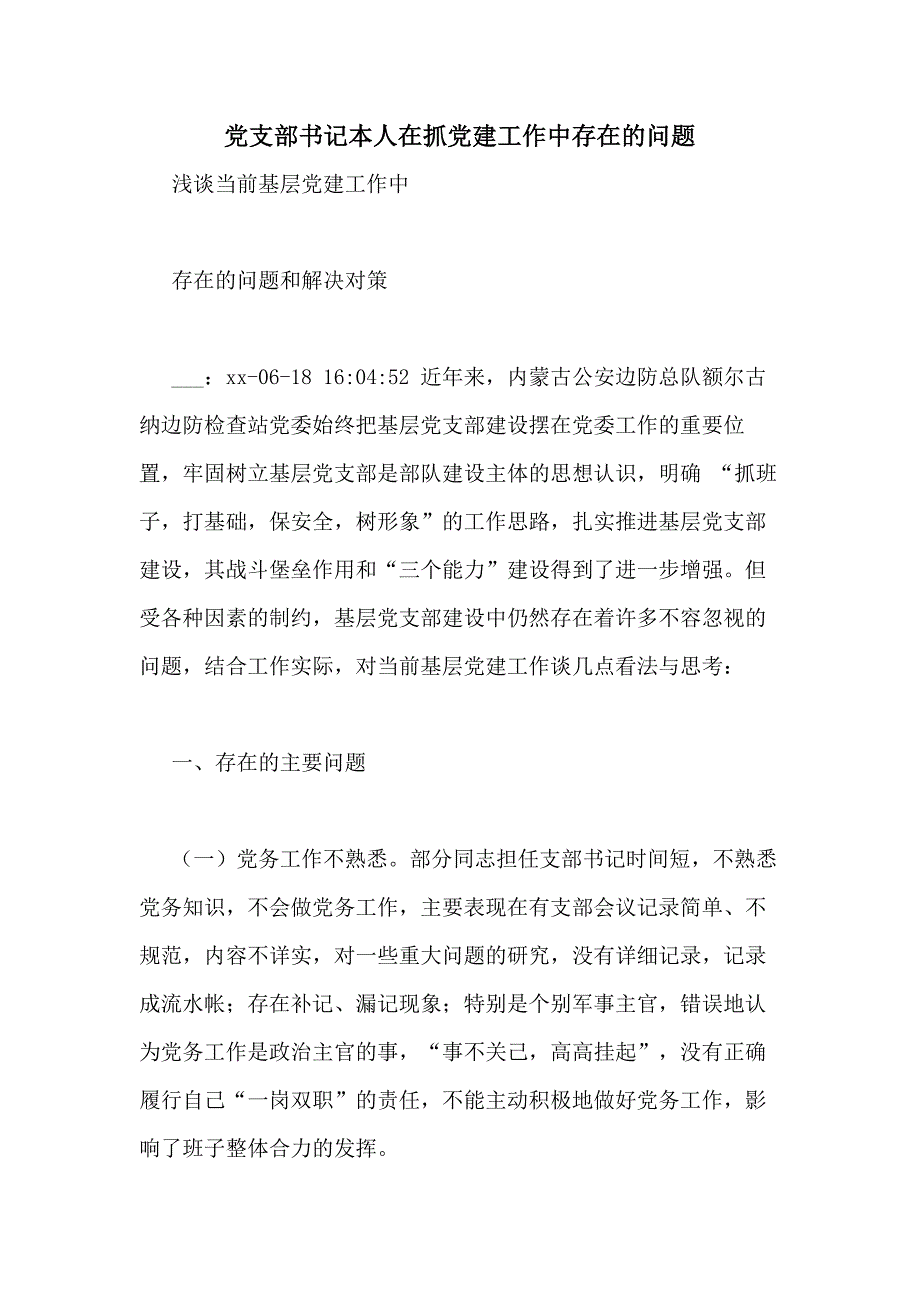 党支部书记本人在抓党建工作中存在的问题

浅谈当前基层党建工作中

存在的问题和解决对策

___：xx-06-18 16:04:52 近年来，内蒙古公安边防总队额尔古纳边防检查站党委始终把基层党支部建设摆在党委工作的重要位置，牢固树立基层党支部是部队建设主体的思想认识，明确 “抓班子，打基础，保安全，树形象”的工作思路，扎实推进基层党支部建设，其战斗堡垒作用和“三个能力”建设得到了进一步增强。但受各种因素的制约，基层党支部建设中仍然存在着许多不容忽视的问题，结合工作实际，对当前基层党建工作谈几点看法与思考：

一、存在的主要问题

（一）党务工作不熟悉。部分同志担任支部书记时间短，不熟悉党务知识，不会做党务工作，主要表现在有支部会议记录简单、不规范，内容不详实，对一些重大问题的研究，没有详细记录，记录成流水帐；存在补记、漏记现象；特别是个别军事主官，错误地认为党务工作是政治主官的事，“事不关己，高高挂起”，没有正确履行自己“一岗双职”的责任，不能主动积极地做好党务工作，影响了班子整体合力的发挥。